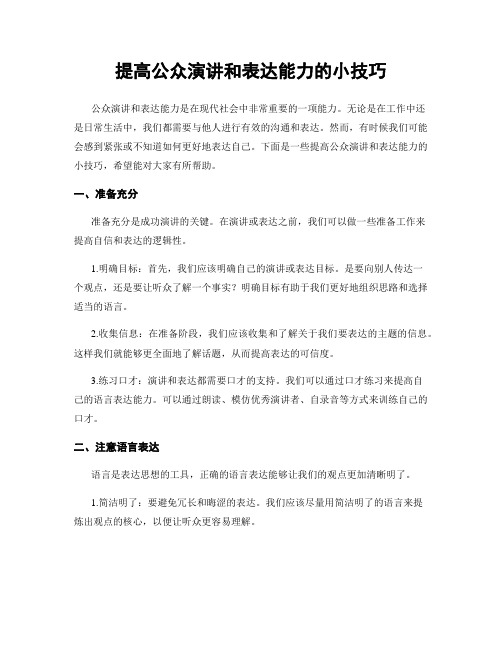 提高公众演讲和表达能力的小技巧

公众演讲和表达能力是在现代社会中非常重要的一项能力。无论是在工作中还是日常生活中，我们都需要与他人进行有效的沟通和表达。然而，有时候我们可能会感到紧张或不知道如何更好地表达自己。下面是一些提高公众演讲和表达能力的小技巧，希望能对大家有所帮助。

一、准备充分

准备充分是成功演讲的关键。在演讲或表达之前，我们可以做一些准备工作来提高自信和表达的逻辑性。

1.明确目标：首先，我们应该明确自己的演讲或表达目标。是要向别人传达一个观点，还是要让听众了解一个事实？明确目标有助于我们更好地组织思路和选择适当的语言。

2.收集信息：在准备阶段，我们应该收集和了解关于我们要表达的主题的信息。这样我们就能够更全面地了解话题，从而提高表达的可信度。

3.练习口才：演讲和表达都需要口才的支持。我们可以通过口才练习来提高自己的语言表达能力。可以通过朗读、模仿优秀演讲者、自录音等方式来训练自己的口才。

二、注意语言表达

语言是表达思想的工具，正确的语言表达能够让我们的观点更加清晰明了。

1.简洁明了：要避免冗长和晦涩的表达。我们应该尽量用简洁明了的语言来提炼出观点的核心，以便让听众更容易理解。